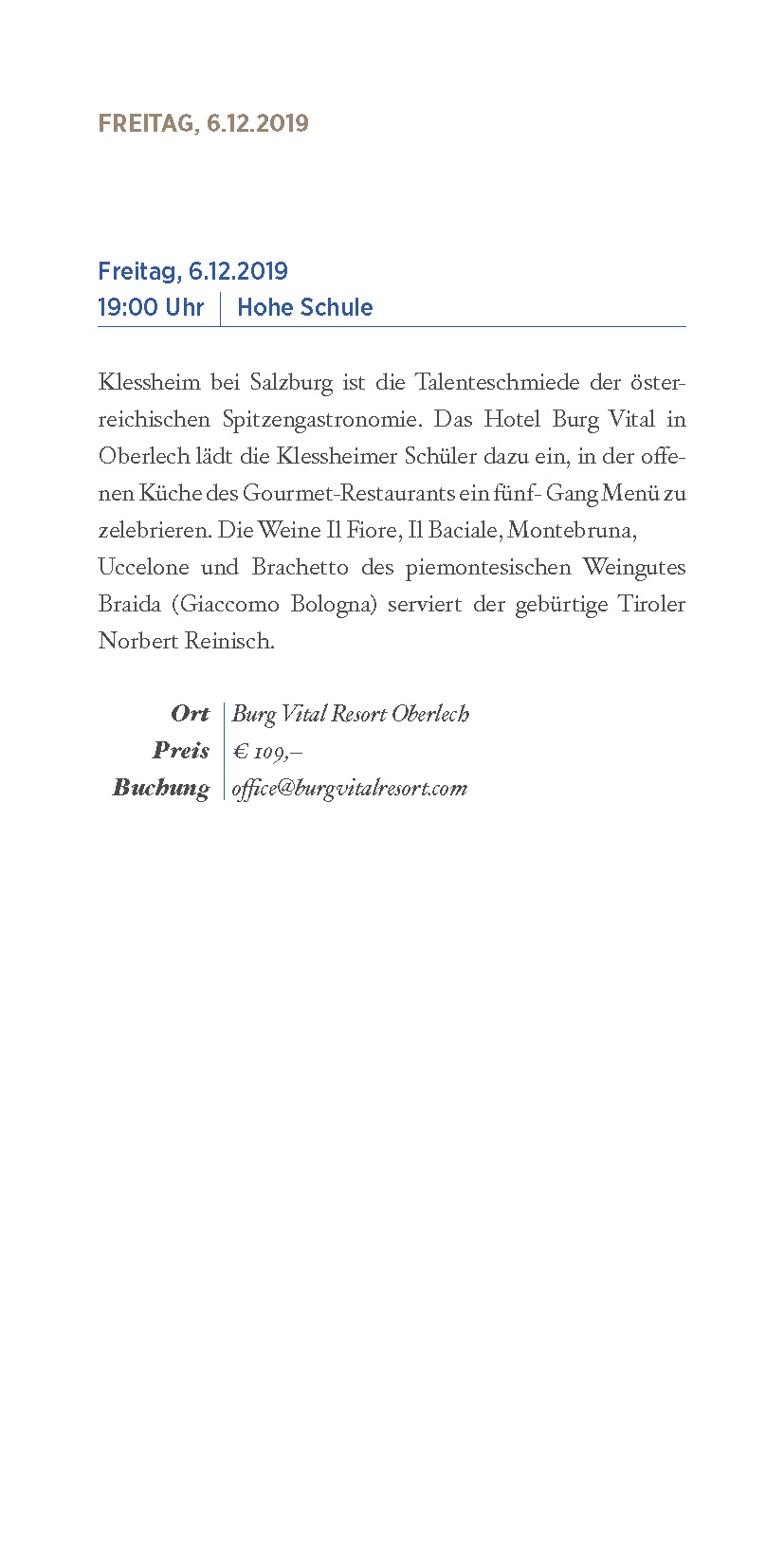 FREITAG, 6.12.2019

Freitag, 6.12.2019
19:00 Uhr | Hohe Schule

Klessheim bei Salzburg ist die Talenteschmiede der österreichischen Spitzengastronomie. Das Hotel Burg Vital in Oberlech lädt die Klessheimer Schüler dazu ein, in der offenen Küche des Gourmet-Restaurants ein fünf- Gang Menü zu zelebrieren. Die Weine Il Fiore, Il Baciale, Montebruna, Uccelone und Brachetto des piemontesischen Weingutes Braida (Giaccomo Bologna) serviert der gebürtige Tiroler Norbert Reinisch.

Ort | Burg Vital Resort Oberlech
Preis | € 109,–
Buchung | office@burgvitalresort.com